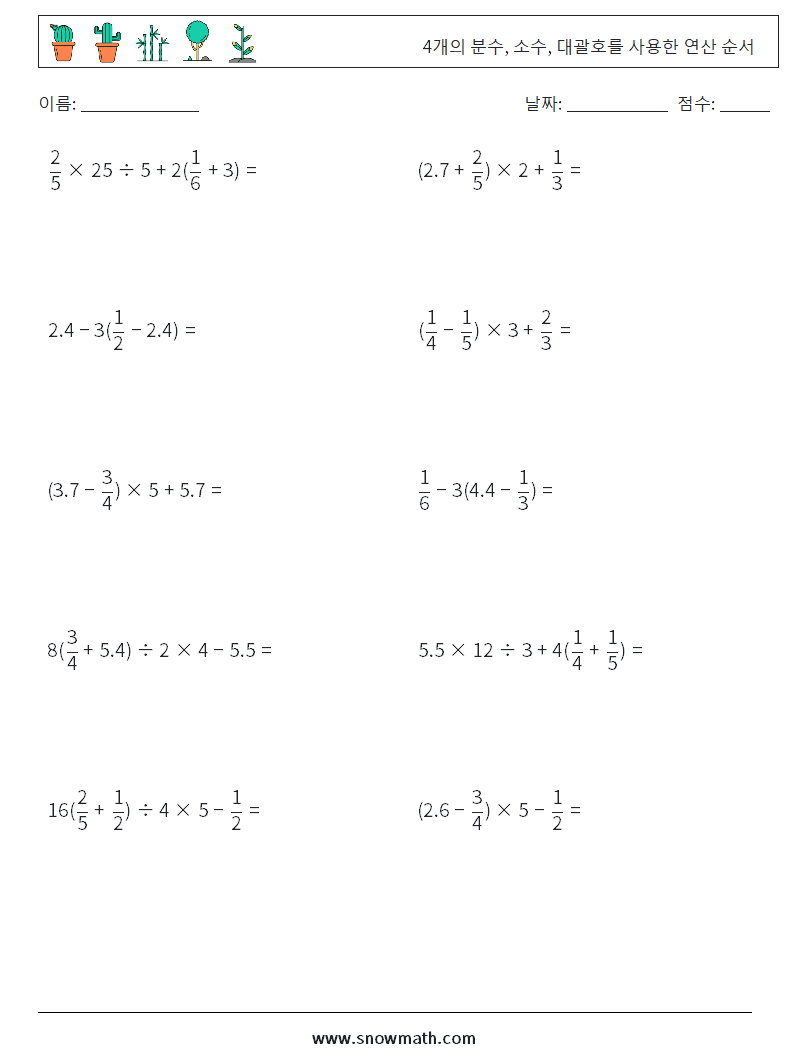 4개의 분수, 소수, 대괄호를 사용한 연산 순서

이름: ______________

날짜: ____________ 점수: ______

$\frac{2}{5} \times 25 \div 5 + 2(\frac{1}{6} + 3) =$

$(2.7 + \frac{2}{5}) \times 2 + \frac{1}{3} =$

$2.4 - 3(\frac{1}{2} - 2.4) =$

$(\frac{1}{4} - \frac{1}{5}) \times 3 + \frac{2}{3} =$

$(3.7 - \frac{3}{4}) \times 5 + 5.7 =$

$\frac{1}{6} - 3(4.4 - \frac{1}{3}) =$

$8(\frac{3}{4} + 5.4) \div 2 \times 4 - 5.5 =$

$5.5 \times 12 \div 3 + 4(\frac{1}{4} + \frac{1}{5}) =$

$16(\frac{2}{5} + \frac{1}{2}) \div 4 \times 5 - \frac{1}{2} =$

$(2.6 - \frac{3}{4}) \times 5 - \frac{1}{2} =$

www.snowmath.com